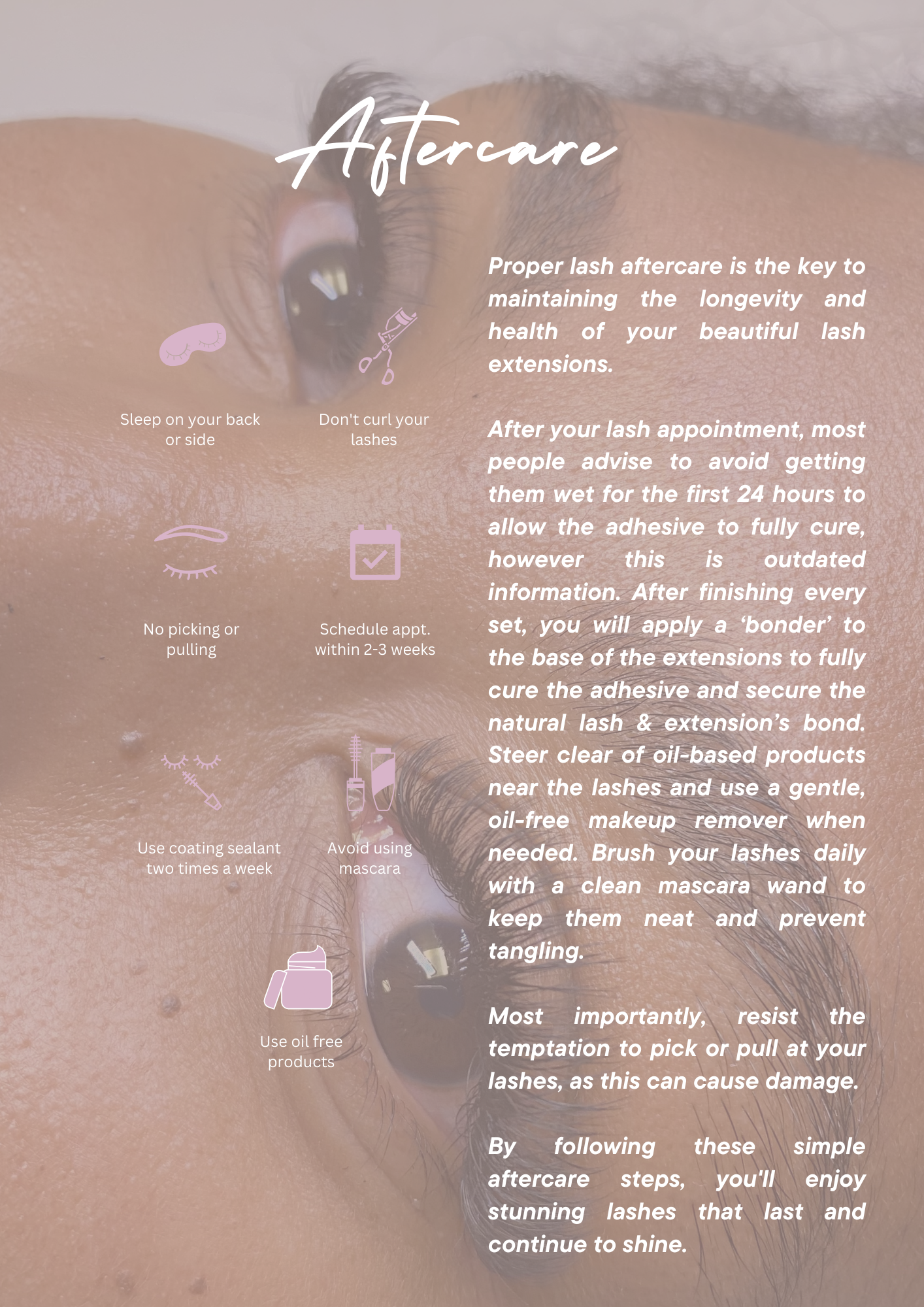 Aftercare

Sleep on your back or side

Don't curl your lashes

No picking or pulling

Schedule appt. within 2-3 weeks

Use coating sealant two times a week

Avoid using mascara

Use oil free products

Proper lash aftercare is the key to maintaining the longevity and health of your beautiful lash extensions.

After your lash appointment, most people advise to avoid getting them wet for the first 24 hours to allow the adhesive to fully cure, however this is outdated information. After finishing every set, you will apply a ‘bonder’ to the base of the extensions to fully cure the adhesive and secure the natural lash & extension’s bond. Steer clear of oil-based products near the lashes and use a gentle, oil-free makeup remover when needed. Brush your lashes daily with a clean mascara wand to keep them neat and prevent tangling.

Most importantly, resist the temptation to pick or pull at your lashes, as this can cause damage.

By following these simple aftercare steps, you'll enjoy stunning lashes that last and continue to shine.